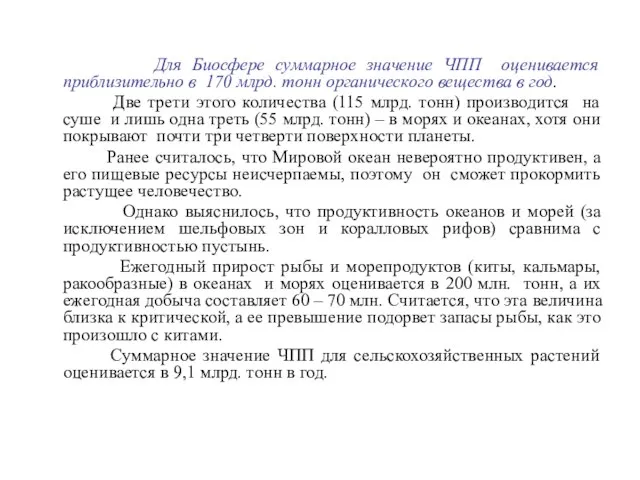 Для Биосфере суммарное значение ЧПП оценивается приблизительно в 170 млрд. тонн органического вещества в год.

Две трети этого количества (115 млрд. тонн) производится на суше и лишь одна треть (55 млрд. тонн) – в морях и океанах, хотя они покрывают почти три четверти поверхности планеты.

Ранее считалось, что Мировой океан невероятно продуктивен, а его пищевые ресурсы неисчерпаемы, поэтому он сможет прокормить растущее человечество.

Однако выяснилось, что продуктивность океанов и морей (за исключением шельфовых зон и коралловых рифов) сравнима с продуктивностью пустынь.

Ежегодный прирост рыбы и морепродуктов (киты, кальмары, ракообразные) в океанах и морях оценивается в 200 млн. тонн, а их ежегодная добыча составляет 60 – 70 млн. Считается, что эта величина близка к критической, а ее превышение подорвет запасы рыбы, как это произошло с китами.

Суммарное значение ЧПП для сельскохозяйственных растений оценивается в 9,1 млрд. тонн в год.